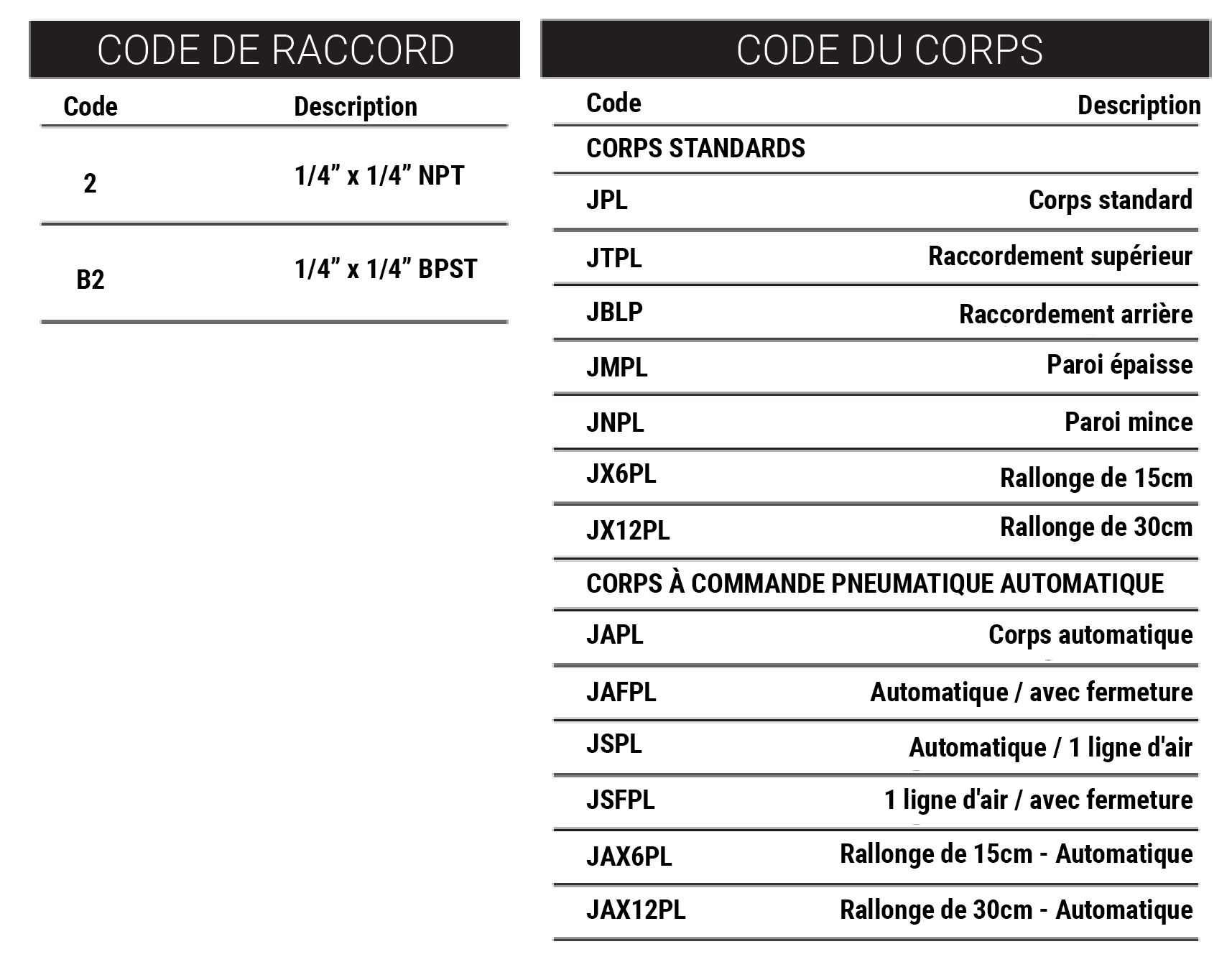 CODE DE RACCORD

| Code | Description |
|---|---|
| 2 | 1/4” x 1/4” NPT |
| B2 | 1/4” x 1/4” BPST |

CODE DU CORPS

| Code | Description |
|---|---|
| CORPS STANDARDS | |
| JPL | Corps standard |
| JTPL | Raccordement supérieur |
| JBLP | Raccordement arrière |
| JMPL | Paroi épaisse |
| JNPL | Paroi mince |
| JX6PL | Rallonge de 15cm |
| JX12PL | Rallonge de 30cm |
| CORPS À COMMANDE PNEUMATIQUE AUTOMATIQUE | |
| JAPL | Corps automatique |
| JAFPL | Automatique / avec fermeture |
| JSPL | Automatique / 1 ligne d'air |
| JSFPL | 1 ligne d'air / avec fermeture |
| JAX6PL | Rallonge de 15cm - Automatique |
| JAX12PL | Rallonge de 30cm - Automatique |